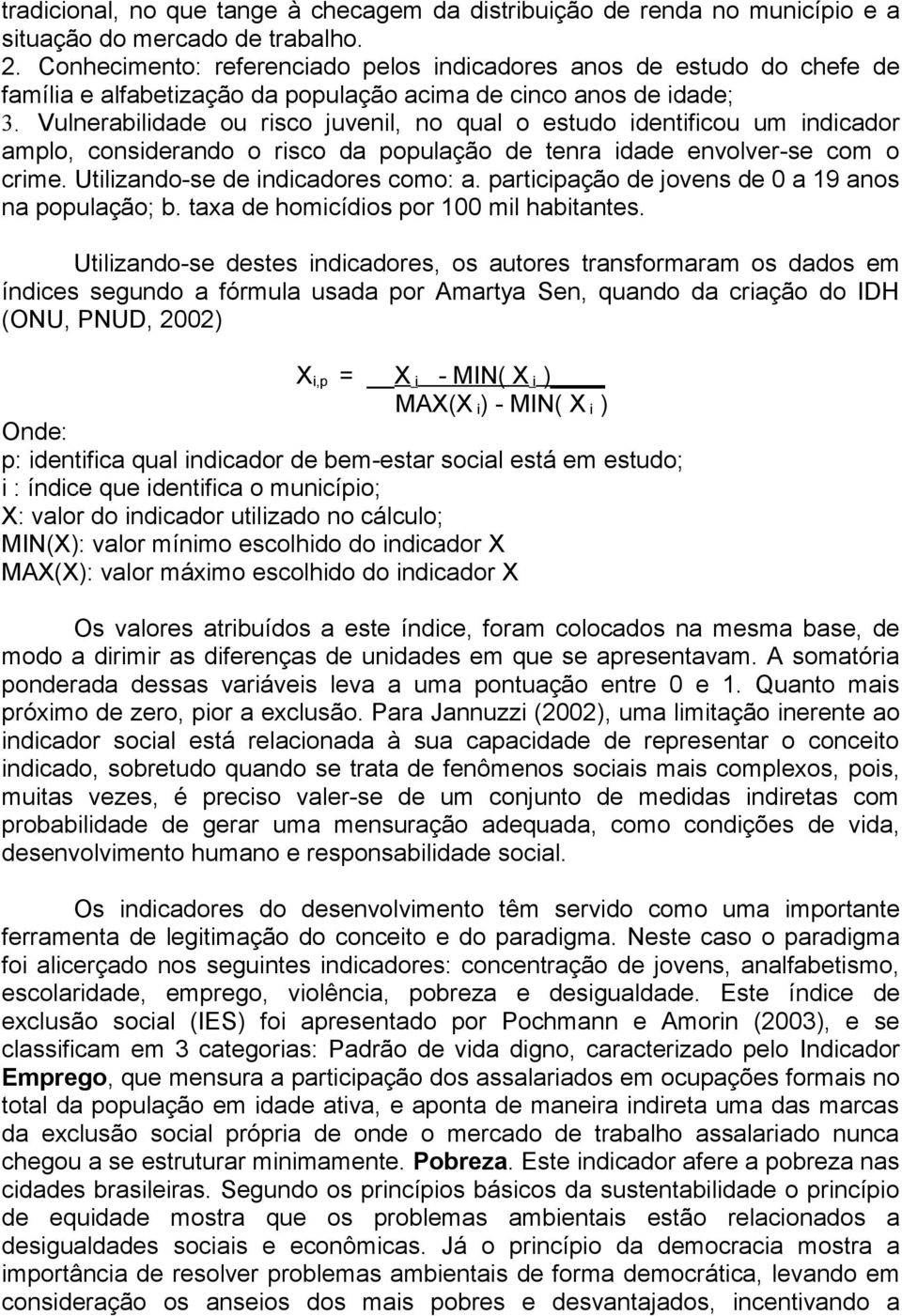 tradicional, no que tange à checagem da distribuição de renda no município e a situação do mercado de trabalho.
2. Conhecimento: referenciado pelos indicadores anos de estudo do chefe de família e alfabetização da população acima de cinco anos de idade;
3. Vulnerabilidade ou risco juvenil, no qual o estudo identificou um indicador amplo, considerando o risco da população de tenra idade envolver-se com o crime. Utilizando-se de indicadores como: a. participação de jovens de 0 a 19 anos na população; b. taxa de homicídios por 100 mil habitantes.

Utilizando-se destes indicadores, os autores transformaram os dados em índices segundo a fórmula usada por Amartya Sen, quando da criação do IDH (ONU, PNUD, 2002)

$X_{i,p} = \frac{X_i - MIN(X_i)}{MAX(X_i) - MIN(X_i)}$

Onde:
p: identifica qual indicador de bem-estar social está em estudo;
i : índice que identifica o município;
X: valor do indicador utilizado no cálculo;
MIN(X): valor mínimo escolhido do indicador X
MAX(X): valor máximo escolhido do indicador X

Os valores atribuídos a este índice, foram colocados na mesma base, de modo a dirimir as diferenças de unidades em que se apresentavam. A somatória ponderada dessas variáveis leva a uma pontuação entre 0 e 1. Quanto mais próximo de zero, pior a exclusão. Para Jannuzzi (2002), uma limitação inerente ao indicador social está relacionada à sua capacidade de representar o conceito indicado, sobretudo quando se trata de fenômenos sociais mais complexos, pois, muitas vezes, é preciso valer-se de um conjunto de medidas indiretas com probabilidade de gerar uma mensuração adequada, como condições de vida, desenvolvimento humano e responsabilidade social.

Os indicadores do desenvolvimento têm servido como uma importante ferramenta de legitimação do conceito e do paradigma. Neste caso o paradigma foi alicerçado nos seguintes indicadores: concentração de jovens, analfabetismo, escolaridade, emprego, violência, pobreza e desigualdade. Este índice de exclusão social (IES) foi apresentado por Pochmann e Amorin (2003), e se classificam em 3 categorias: Padrão de vida digno, caracterizado pelo Indicador Emprego, que mensura a participação dos assalariados em ocupações formais no total da população em idade ativa, e aponta de maneira indireta uma das marcas da exclusão social própria de onde o mercado de trabalho assalariado nunca chegou a se estruturar minimamente. Pobreza. Este indicador afere a pobreza nas cidades brasileiras. Segundo os princípios básicos da sustentabilidade o princípio de equidade mostra que os problemas ambientais estão relacionados a desigualdades sociais e econômicas. Já o princípio da democracia mostra a importância de resolver problemas ambientais de forma democrática, levando em consideração os anseios dos mais pobres e desvantajados, incentivando a